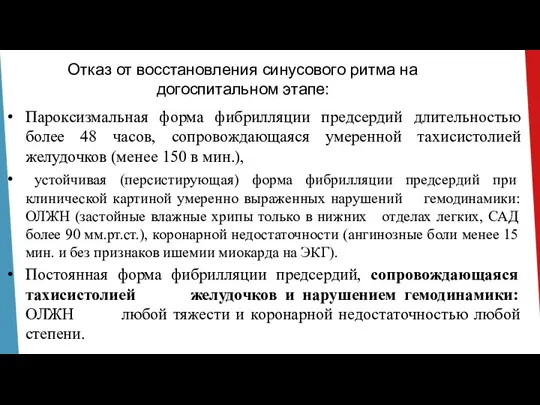 Отказ от восстановления синусового ритма на догоспитальном этапе:

• Пароксизмальная форма фибрилляции предсердий длительностью более 48 часов, сопровождающаяся умеренной тахисистолией желудочков (менее 150 в мин.),

• устойчивая (персистирующая) форма фибрилляции предсердий при клинической картиной умеренно выраженных нарушений гемодинамики: ОЛЖН (застойные влажные хрипы только в нижних отделах легких, САД более 90 мм.рт.ст.), коронарной недостаточности (ангинозные боли менее 15 мин. и без признаков ишемии миокарда на ЭКГ).

• Постоянная форма фибрилляции предсердий, сопровождающаяся тахисистолией желудочков и нарушением гемодинамики: ОЛЖН любой тяжести и коронарной недостаточностью любой степени.